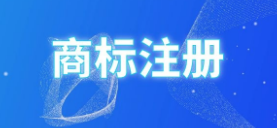 商标注册